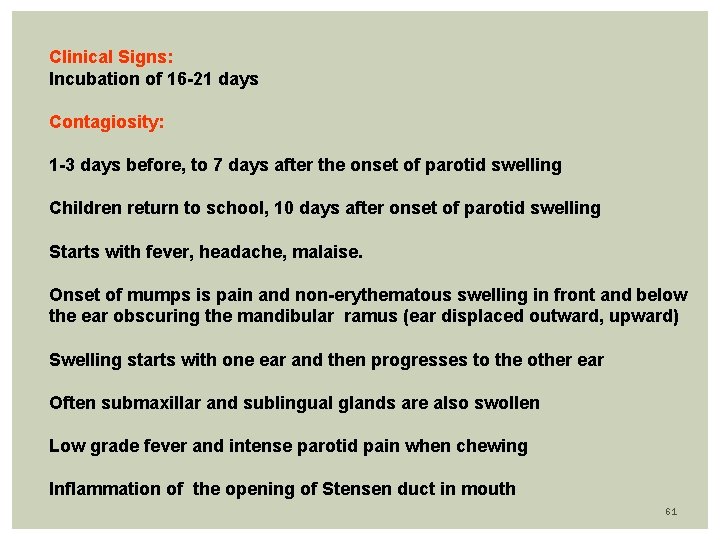 Clinical Signs:
Incubation of 16-21 days

Contagiosity:

1-3 days before, to 7 days after the onset of parotid swelling

Children return to school, 10 days after onset of parotid swelling

Starts with fever, headache, malaise.

Onset of mumps is pain and non-erythematous swelling in front and below the ear obscuring the mandibular ramus (ear displaced outward, upward)

Swelling starts with one ear and then progresses to the other ear

Often submaxillar and sublingual glands are also swollen

Low grade fever and intense parotid pain when chewing

Inflammation of the opening of Stensen duct in mouth

61